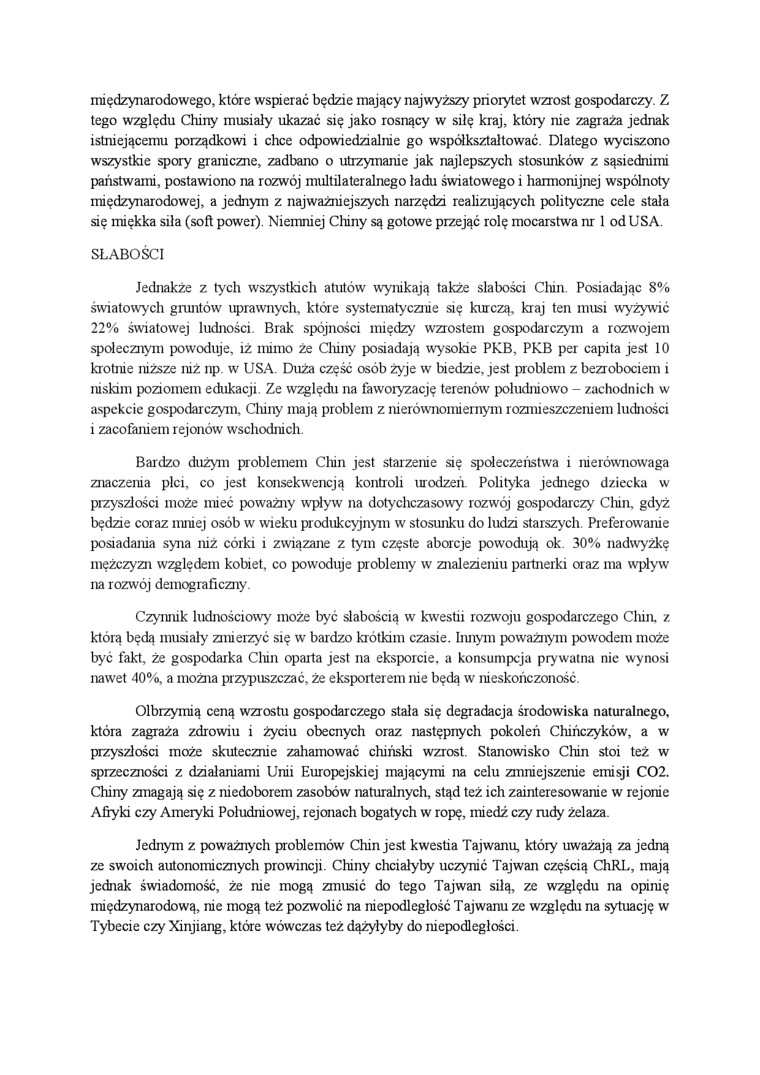 międzynarodowego, które wspierać będzie mający najwyższy priorytet wzrost gospodarczy. Z tego względu Chiny musiały ukazać się jako rosnący w siłę kraj, który nie zagraża jednak istniejącemu porządkowi i chce odpowiedzialnie go współkształtować. Dlatego wyciszono wszystkie spory graniczne, zadbano o utrzymanie jak najlepszych stosunków z sąsiednimi państwami, postawiono na rozwój multilateralnego ładu światowego i harmonijnej wspólnoty międzynarodowej, a jednym z najważniejszych narzędzi realizujących polityczne cele stała się miękka siła (soft power). Niemniej Chiny są gotowe przejąć rolę mocarstwa nr 1 od USA.

SŁABOŚCI

Jednakże z tych wszystkich atutów wynikają także słabości Chin. Posiadając 8% światowych gruntów uprawnych, które systematycznie się kurczą, kraj ten musi wyżywić 22% światowej ludności. Brak spójności między wzrostem gospodarczym a rozwojem społecznym powoduje, iż mimo że Chiny posiadają wysokie PKB, PKB per capita jest 10 krotnie niższe niż np. w USA. Duża część osób żyje w biedzie, jest problem z bezrobociem i niskim poziomem edukacji. Ze względu na faworyzację terenów południowo – zachodnich w aspekcie gospodarczym, Chiny mają problem z nierównomiernym rozmieszczeniem ludności i zacofaniem rejonów wschodnich.

Bardzo dużym problemem Chin jest starzenie się społeczeństwa i nierównowaga znaczenia płci, co jest konsekwencją kontroli urodzeń. Polityka jednego dziecka w przyszłości może mieć poważny wpływ na dotychczasowy rozwój gospodarczy Chin, gdyż będzie coraz mniej osób w wieku produkcyjnym w stosunku do ludzi starszych. Preferowanie posiadania syna niż córki i związane z tym częste aborcje powodują ok. 30% nadwyżkę mężczyzn względem kobiet, co powoduje problemy w znalezieniu partnerki oraz ma wpływ na rozwój demograficzny.

Czynnik ludnościowy może być słabością w kwestii rozwoju gospodarczego Chin, z którą będą musiały zmierzyć się w bardzo krótkim czasie. Innym poważnym powodem może być fakt, że gospodarka Chin oparta jest na eksporcie, a konsumpcja prywatna nie wynosi nawet 40%, a można przypuszczać, że eksporterem nie będą w nieskończoność.

Olbrzymią ceną wzrostu gospodarczego stała się degradacja środowiska naturalnego, która zagraża zdrowiu i życiu obecnych oraz następnych pokoleń Chińczyków, a w przyszłości może skutecznie zahamować chiński wzrost. Stanowisko Chin stoi też w sprzeczności z działaniami Unii Europejskiej mającymi na celu zmniejszenie emisji CO2. Chiny zmagają się z niedoborem zasobów naturalnych, stąd też ich zainteresowanie w rejonie Afryki czy Ameryki Południowej, rejonach bogatych w ropę, miedź czy rudy żelaza.

Jednym z poważnych problemów Chin jest kwestia Tajwanu, który uważają za jedną ze swoich autonomicznych prowincji. Chiny chciałyby uczynić Tajwan częścią ChRL, mają jednak świadomość, że nie mogą zmusić do tego Tajwan siłą, ze względu na opinię międzynarodową, nie mogą też pozwolić na niepodległość Tajwanu ze względu na sytuację w Tybecie czy Xinjiang, które wówczas też dążyłyby do niepodległości.